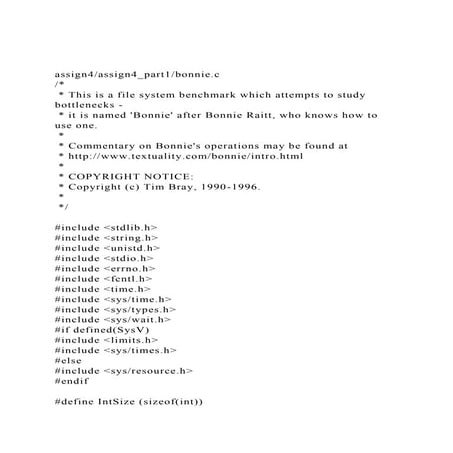 assign4/assign4_part1/bonnie.c
/*
 * This is a file system benchmark which attempts to study bottlenecks -
 * it is named 'Bonnie' after Bonnie Raitt, who knows how to use one.
 *
 * Commentary on Bonnie's operations may be found at
 * http://www.textuality.com/bonnie/intro.html
 *
 * COPYRIGHT NOTICE:
 * Copyright (c) Tim Bray, 1990-1996.
 *
 */

#include <stdlib.h>
#include <string.h>
#include <unistd.h>
#include <stdio.h>
#include <errno.h>
#include <fcntl.h>
#include <time.h>
#include <sys/time.h>
#include <sys/types.h>
#include <sys/wait.h>
#if defined(SysV)
#include <limits.h>
#include <sys/times.h>
#else
#include <sys/resource.h>
#endif

#define IntSize (sizeof(int))